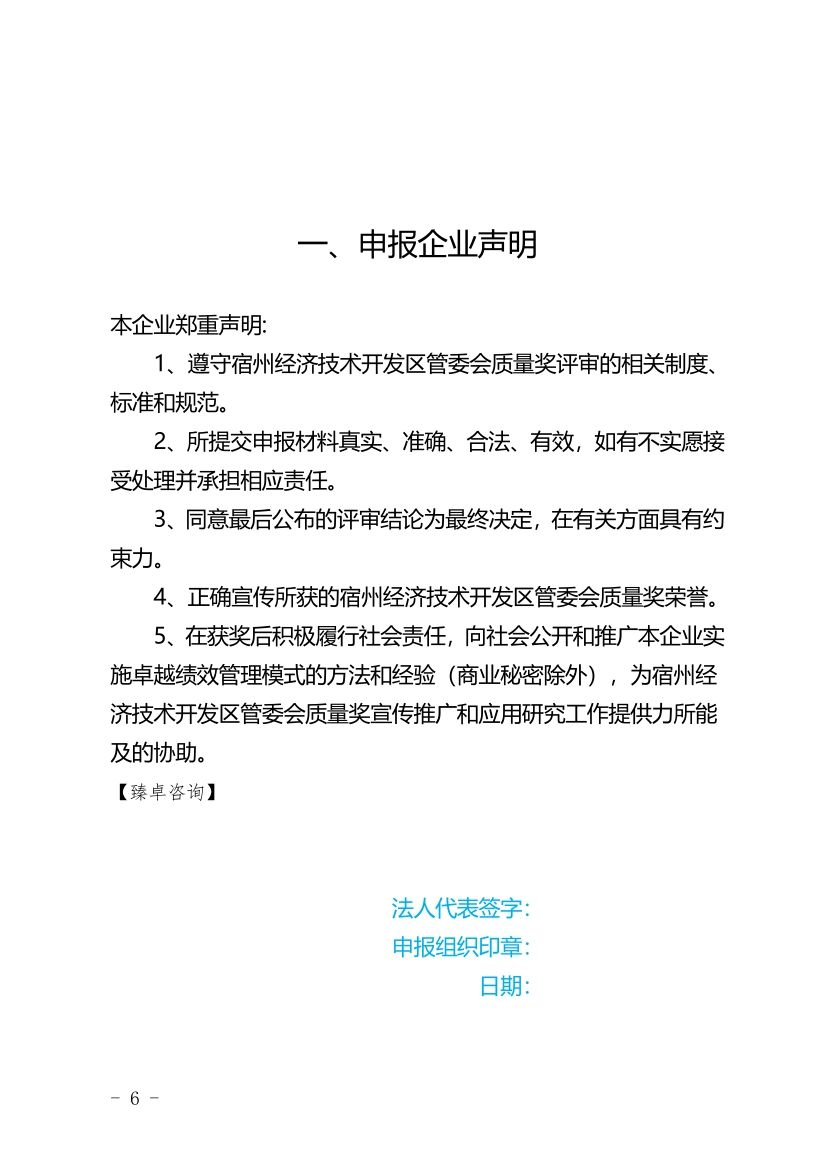 一、申报企业声明

本企业郑重声明:

1、遵守宿州经济技术开发区管委会质量奖评审的相关制度、标准和规范。

2、所提交申报材料真实、准确、合法、有效，如有不实愿接受处理并承担相应责任。

3、同意最后公布的评审结论为最终决定，在有关方面具有约束力。

4、正确宣传所获的宿州经济技术开发区管委会质量奖荣誉。

5、在获奖后积极履行社会责任，向社会公开和推广本企业实施卓越绩效管理模式的方法和经验（商业秘密除外），为宿州经济技术开发区管委会质量奖宣传推广和应用研究工作提供力所能及的协助。

【臻卓咨询】

法人代表签字:
申报组织印章:
日期:

- 6 -